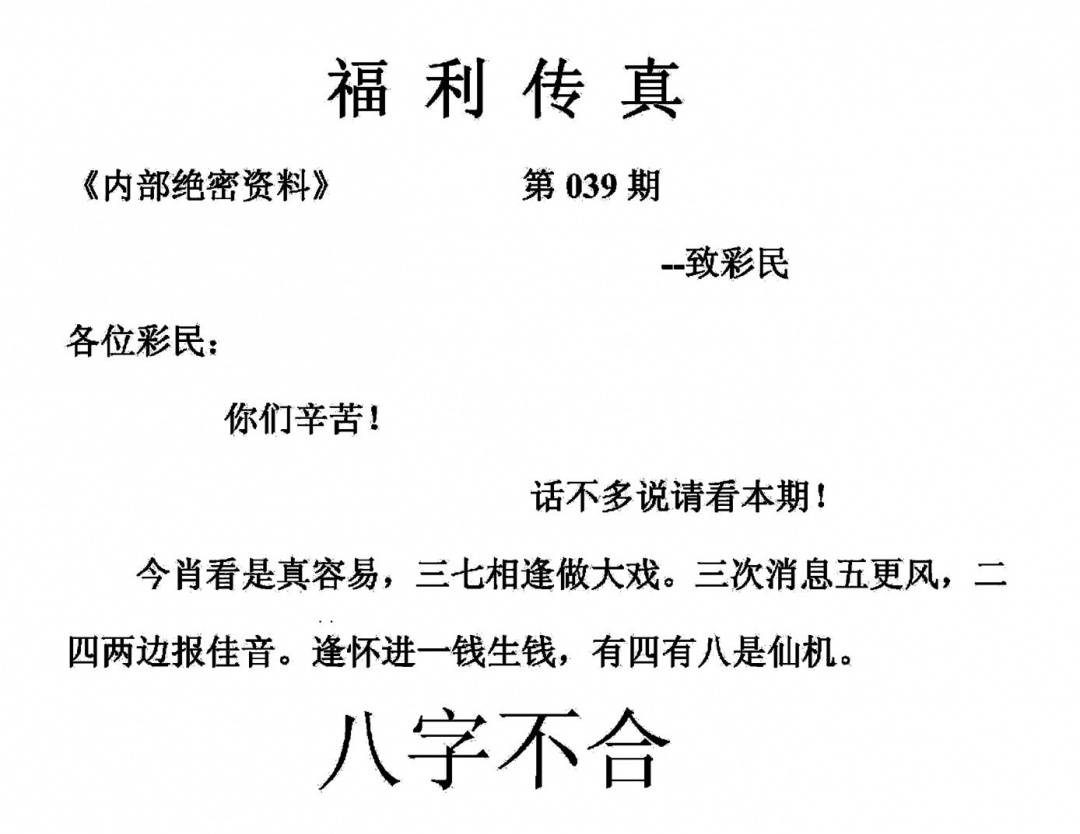 福利传真

《内部绝密资料》 第039期

--致彩民

各位彩民：

你们辛苦！

话不多说请看本期！

今肖看是真容易，三七相逢做大戏。三次消息五更风，二四两边报佳音。逢怀进一钱生钱，有四有八是仙机。

八字不合